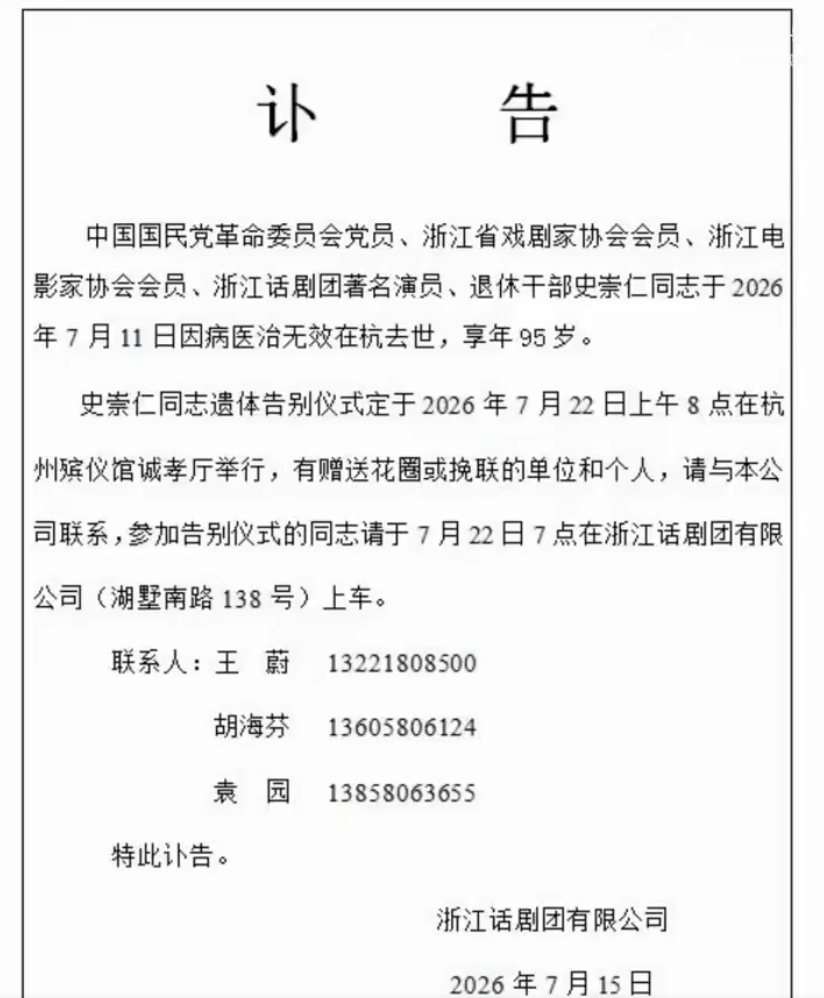 讣 告

中国国民党革命委员会党员、浙江省戏剧家协会会员、浙江电影家协会会员、浙江话剧团著名演员、退休干部史崇仁同志于2026年7月11日因病医治无效在杭去世，享年95岁。

史崇仁同志遗体告别仪式定于2026年7月22日上午8点在杭州殡仪馆诚孝厅举行，有赠送花圈或挽联的单位和个人，请与本公司联系，参加告别仪式的同志请于7月22日7点在浙江话剧团有限公司（湖墅南路138号）上车。

联系人：王 蔚 13221808500

胡海芬 13605806124

袁 园 13858063655

特此讣告。

浙江话剧团有限公司

2026年7月15日